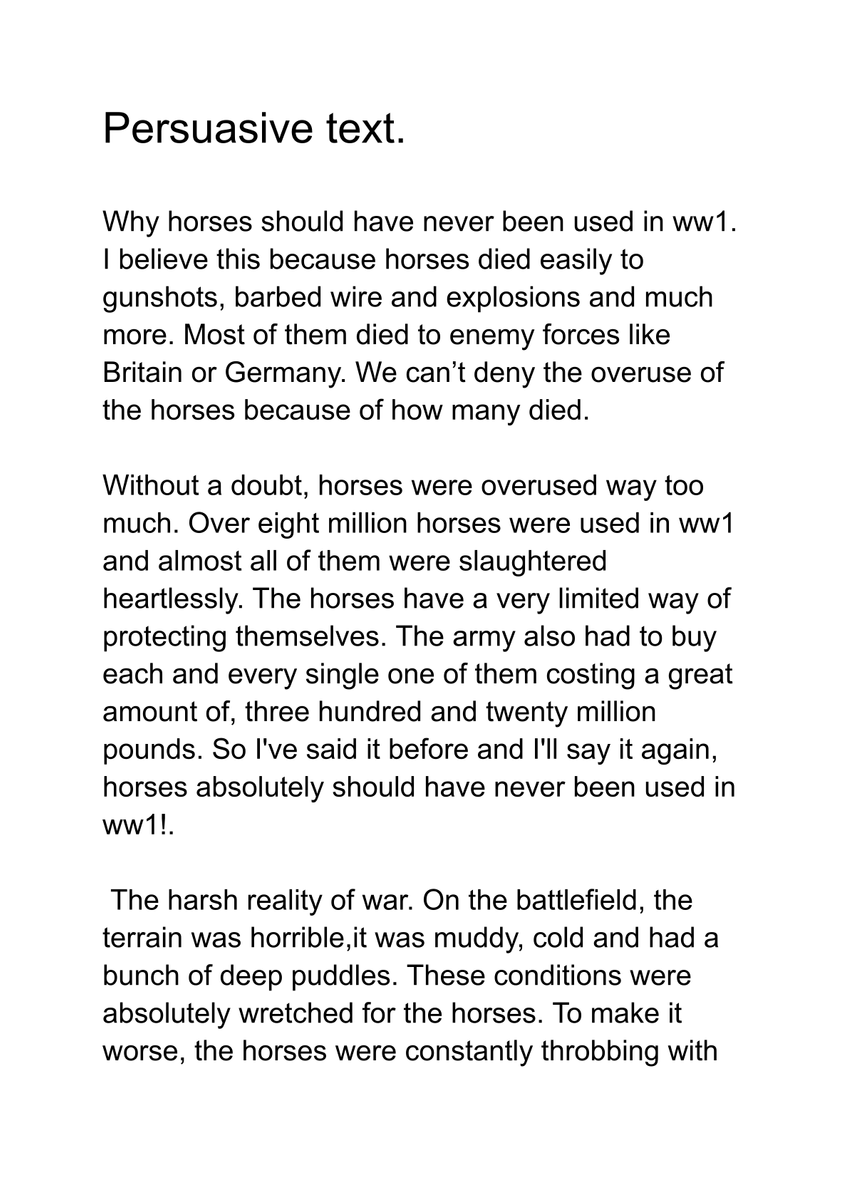 Persuasive text.

Why horses should have never been used in ww1. I believe this because horses died easily to gunshots, barbed wire and explosions and much more. Most of them died to enemy forces like Britain or Germany. We can’t deny the overuse of the horses because of how many died.

Without a doubt, horses were overused way too much. Over eight million horses were used in ww1 and almost all of them were slaughtered heartlessly. The horses have a very limited way of protecting themselves. The army also had to buy each and every single one of them costing a great amount of, three hundred and twenty million pounds. So I've said it before and I'll say it again, horses absolutely should have never been used in ww1!.

The harsh reality of war. On the battlefield, the terrain was horrible,it was muddy, cold and had a bunch of deep puddles. These conditions were absolutely wretched for the horses. To make it worse, the horses were constantly throbbing with